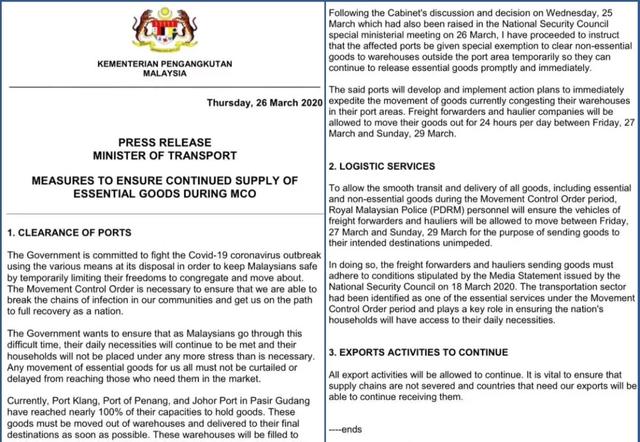 KEMENTERIAN PENGANGKUTAN
MALAYSIA

Thursday, 26 March 2020

PRESS RELEASE
MINISTER OF TRANSPORT

MEASURES TO ENSURE CONTINUED SUPPLY OF ESSENTIAL GOODS DURING MCO

1. CLEARANCE OF PORTS

The Government is committed to fight the Covid-19 coronavirus outbreak using the various means at its disposal in order to keep Malaysians safe by temporarily limiting their freedoms to congregate and move about. The Movement Control Order is necessary to ensure that we are able to break the chains of infection in our communities and get us on the path to full recovery as a nation.

The Government wants to ensure that as Malaysians go through this difficult time, their daily necessities will continue to be met and their households will not be placed under any more stress than is necessary. Any movement of essential goods for us all must not be curtailed or delayed from reaching those who need them in the market.

Currently, Port Klang, Port of Penang, and Johor Port in Pasir Gudang have reached nearly 100% of their capacities to hold goods. These goods must be moved out of warehouses and delivered to their final destinations as soon as possible. These warehouses will be filled to

Following the Cabinet's discussion and decision on Wednesday, 25 March which had also been raised in the National Security Council special ministerial meeting on 26 March, I have proceeded to instruct that the affected ports be given special exemption to clear non-essential goods to warehouses outside the port area temporarily so they can continue to release essential goods promptly and immediately.

The said ports will develop and implement action plans to immediately expedite the movement of goods currently congesting their warehouses in their port areas. Freight forwarders and haulier companies will be allowed to move their goods out for 24 hours per day between Friday, 27 March and Sunday, 29 March.

2. LOGISTIC SERVICES

To allow the smooth transit and delivery of all goods, including essential and non-essential goods during the Movement Control Order period, Royal Malaysian Police (PDRM) personnel will ensure the vehicles of freight forwarders and hauliers will be allowed to move between Friday, 27 March and Sunday, 29 March for the purpose of sending goods to their intended destinations unimpeded.

In doing so, the freight forwarders and hauliers sending goods must adhere to conditions stipulated by the Media Statement issued by the National Security Council on 18 March 2020. The transportation sector had been identified as one of the essential services under the Movement Control Order period and plays a key role in ensuring the nation's households will have access to their daily necessities.

3. EXPORTS ACTIVITIES TO CONTINUE

All export activities will be allowed to continue. It is vital to ensure that supply chains are not severed and countries that need our exports will be able to continue receiving them.

----ends